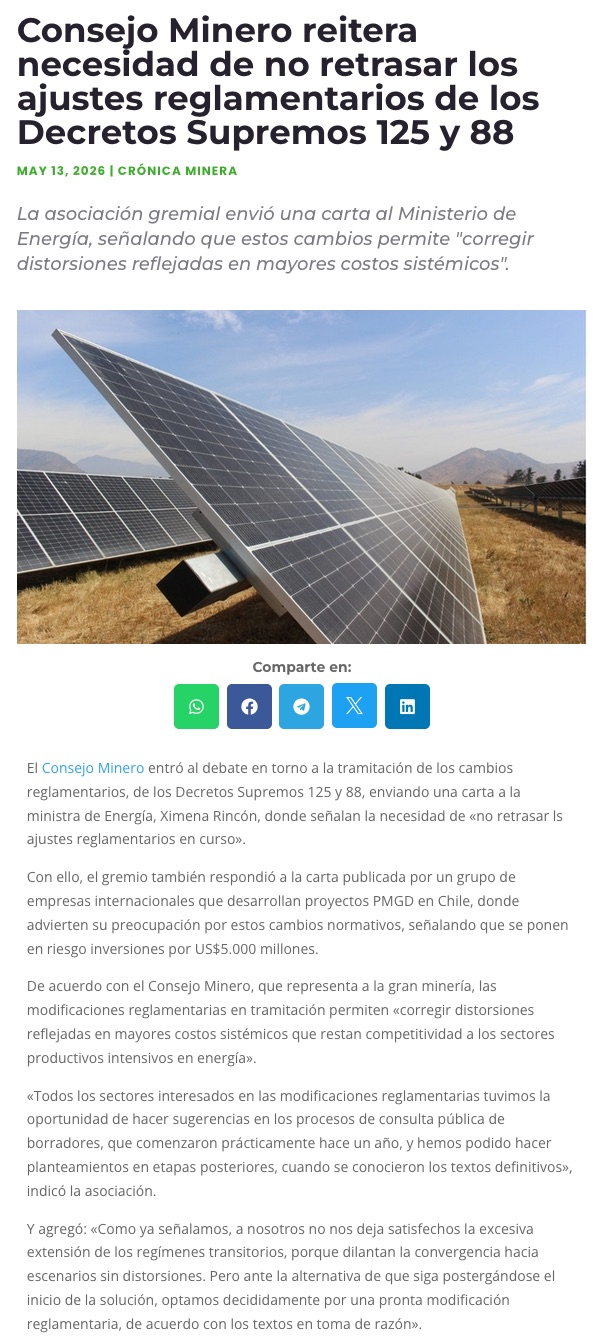 Consejo Minero reitera necesidad de no retrasar los ajustes reglamentarios de los Decretos Supremos 125 y 88

MAY 13, 2026 | CRÓNICA MINERA

La asociación gremial envió una carta al Ministerio de Energía, señalando que estos cambios permite "corregir distorsiones reflejadas en mayores costos sistémicos".

Comparte en:

El Consejo Minero entró al debate en torno a la tramitación de los cambios reglamentarios, de los Decretos Supremos 125 y 88, enviando una carta a la ministra de Energía, Ximena Rincón, donde señalan la necesidad de «no retrasar ls ajustes reglamentarios en curso».

Con ello, el gremio también respondió a la carta publicada por un grupo de empresas internacionales que desarrollan proyectos PMGD en Chile, donde advierten su preocupación por estos cambios normativos, señalando que se ponen en riesgo inversiones por US$5.000 millones.

De acuerdo con el Consejo Minero, que representa a la gran minería, las modificaciones reglamentarias en tramitación permiten «corregir distorsiones reflejadas en mayores costos sistémicos que restan competitividad a los sectores productivos intensivos en energía».

«Todos los sectores interesados en las modificaciones reglamentarias tuvimos la oportunidad de hacer sugerencias en los procesos de consulta pública de borradores, que comenzaron prácticamente hace un año, y hemos podido hacer planteamientos en etapas posteriores, cuando se conocieron los textos definitivos», indicó la asociación.

Y agregó: «Como ya señalamos, a nosotros no nos deja satisfechos la excesiva extensión de los regímenes transitorios, porque dilantan la convergencia hacia escenarios sin distorsiones. Pero ante la alternativa de que siga postergándose el inicio de la solución, optamos decididamente por una pronta modificación reglamentaria, de acuerdo con los textos en toma de razón».